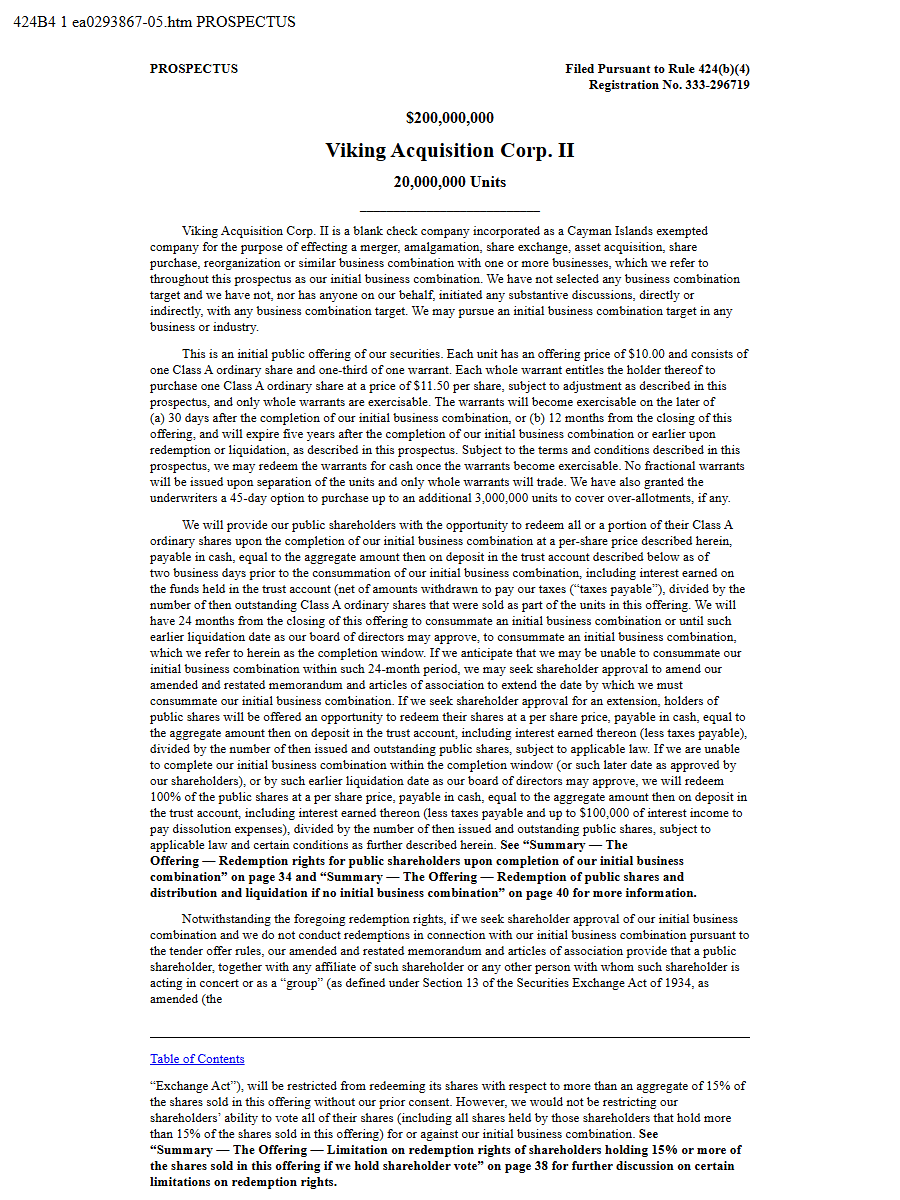 424B4 1 ea0293867-05.htm PROSPECTUS

PROSPECTUS

Filed Pursuant to Rule 424(b)(4)
Registration No. 333-296719

$200,000,000

Viking Acquisition Corp. II

20,000,000 Units

Viking Acquisition Corp. II is a blank check company incorporated as a Cayman Islands exempted company for the purpose of effecting a merger, amalgamation, share exchange, asset acquisition, share purchase, reorganization or similar business combination with one or more businesses, which we refer to throughout this prospectus as our initial business combination. We have not selected any business combination target and we have not, nor has anyone on our behalf, initiated any substantive discussions, directly or indirectly, with any business combination target. We may pursue an initial business combination target in any business or industry.

This is an initial public offering of our securities. Each unit has an offering price of $10.00 and consists of one Class A ordinary share and one-third of one warrant. Each whole warrant entitles the holder thereof to purchase one Class A ordinary share at a price of $11.50 per share, subject to adjustment as described in this prospectus, and only whole warrants are exercisable. The warrants will become exercisable on the later of (a) 30 days after the completion of our initial business combination, or (b) 12 months from the closing of this offering, and will expire five years after the completion of our initial business combination or earlier upon redemption or liquidation, as described in this prospectus. Subject to the terms and conditions described in this prospectus, we may redeem the warrants for cash once the warrants become exercisable. No fractional warrants will be issued upon separation of the units and only whole warrants will trade. We have also granted the underwriters a 45-day option to purchase up to an additional 3,000,000 units to cover over-allotments, if any.

We will provide our public shareholders with the opportunity to redeem all or a portion of their Class A ordinary shares upon the completion of our initial business combination at a per-share price described herein, payable in cash, equal to the aggregate amount then on deposit in the trust account described below as of two business days prior to the consummation of our initial business combination, including interest earned on the funds held in the trust account (net of amounts withdrawn to pay our taxes ("taxes payable"), divided by the number of then outstanding Class A ordinary shares that were sold as part of the units in this offering. We will have 24 months from the closing of this offering to consummate an initial business combination or until such earlier liquidation date as our board of directors may approve, to consummate an initial business combination, which we refer to herein as the completion window. If we anticipate that we may be unable to consummate our initial business combination within such 24-month period, we may seek shareholder approval to amend our amended and restated memorandum and articles of association to extend the date by which we must consummate our initial business combination. If we seek shareholder approval for an extension, holders of public shares will be offered an opportunity to redeem their shares at a per share price, payable in cash, equal to the aggregate amount then on deposit in the trust account, including interest earned thereon (less taxes payable), divided by the number of then issued and outstanding public shares, subject to applicable law. If we are unable to complete our initial business combination within the completion window (or such later date as approved by our shareholders), or by such earlier liquidation date as our board of directors may approve, we will redeem 100% of the public shares at a per share price, payable in cash, equal to the aggregate amount then on deposit in the trust account, including interest earned thereon (less taxes payable and up to $100,000 of interest income to pay dissolution expenses), divided by the number of then issued and outstanding public shares, subject to applicable law and certain conditions as further described herein. See "Summary — The Offering — Redemption rights for public shareholders upon completion of our initial business combination" on page 34 and "Summary — The Offering — Redemption of public shares and distribution and liquidation if no initial business combination" on page 40 for more information.

Notwithstanding the foregoing redemption rights, if we seek shareholder approval of our initial business combination and we do not conduct redemptions in connection with our initial business combination pursuant to the tender offer rules, our amended and restated memorandum and articles of association provide that a public shareholder, together with any affiliate of such shareholder or any other person with whom such shareholder is acting in concert or as a "group" (as defined under Section 13 of the Securities Exchange Act of 1934, as amended (the

Table of Contents

"Exchange Act"), will be restricted from redeeming its shares with respect to more than an aggregate of 15% of the shares sold in this offering without our prior consent. However, we would not be restricting our shareholders' ability to vote all of their shares (including all shares held by those shareholders that hold more than 15% of the shares sold in this offering) for or against our initial business combination. See "Summary — The Offering — Limitation on redemption rights of shareholders holding 15% or more of the shares sold in this offering if we hold shareholder vote" on page 38 for further discussion on certain limitations on redemption rights.